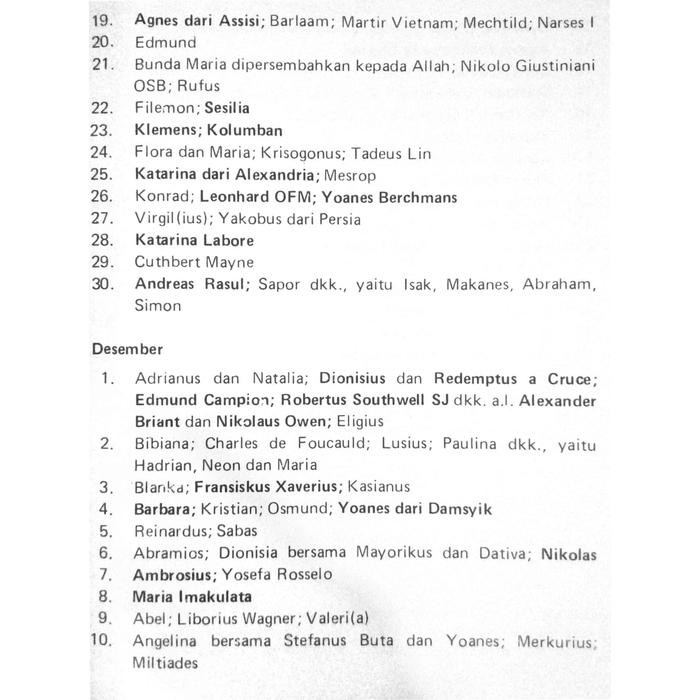 19. Agnes dari Assisi; Barlaam; Martir Vietnam; Mechtild; Narses I
20. Edmund
21. Bunda Maria dipersembahkan kepada Allah; Nikolo Giustiniani OSB; Rufus
22. Filemon; Sesilia
23. Klemens; Kolumban
24. Flora dan Maria; Krisogonus; Tadeus Lin
25. Katarina dari Alexandria; Mesrop
26. Konrad; Leonhard OFM; Yoanes Berchmans
27. Virgil(ius); Yakobus dari Persia
28. Katarina Labore
29. Cuthbert Mayne
30. Andreas Rasul; Sapor dkk., yaitu Isak, Makanes, Abraham, Simon

Desember

1. Adrianus dan Natalia; Dionisius dan Redemptus a Cruce; Edmund Campion; Robertus Southwell SJ dkk. a.l. Alexander Briant dan Nikolaus Owen; Eligius
2. Bibiana; Charles de Foucauld; Lusius; Paulina dkk., yaitu Hadrian, Neon dan Maria
3. Blanka; Fransiskus Xaverius; Kasianus
4. Barbara; Kristian; Osmund; Yoanes dari Damsyik
5. Reinardus; Sabas
6. Abramios; Dionisia bersama Mayorikus dan Dativa; Nikolas
7. Ambrosius; Yosefa Rosselo
8. Maria Imakulata
9. Abel; Liborius Wagner; Valeri(a)
10. Angelina bersama Stefanus Buta dan Yoanes; Merkurius; Miltiades